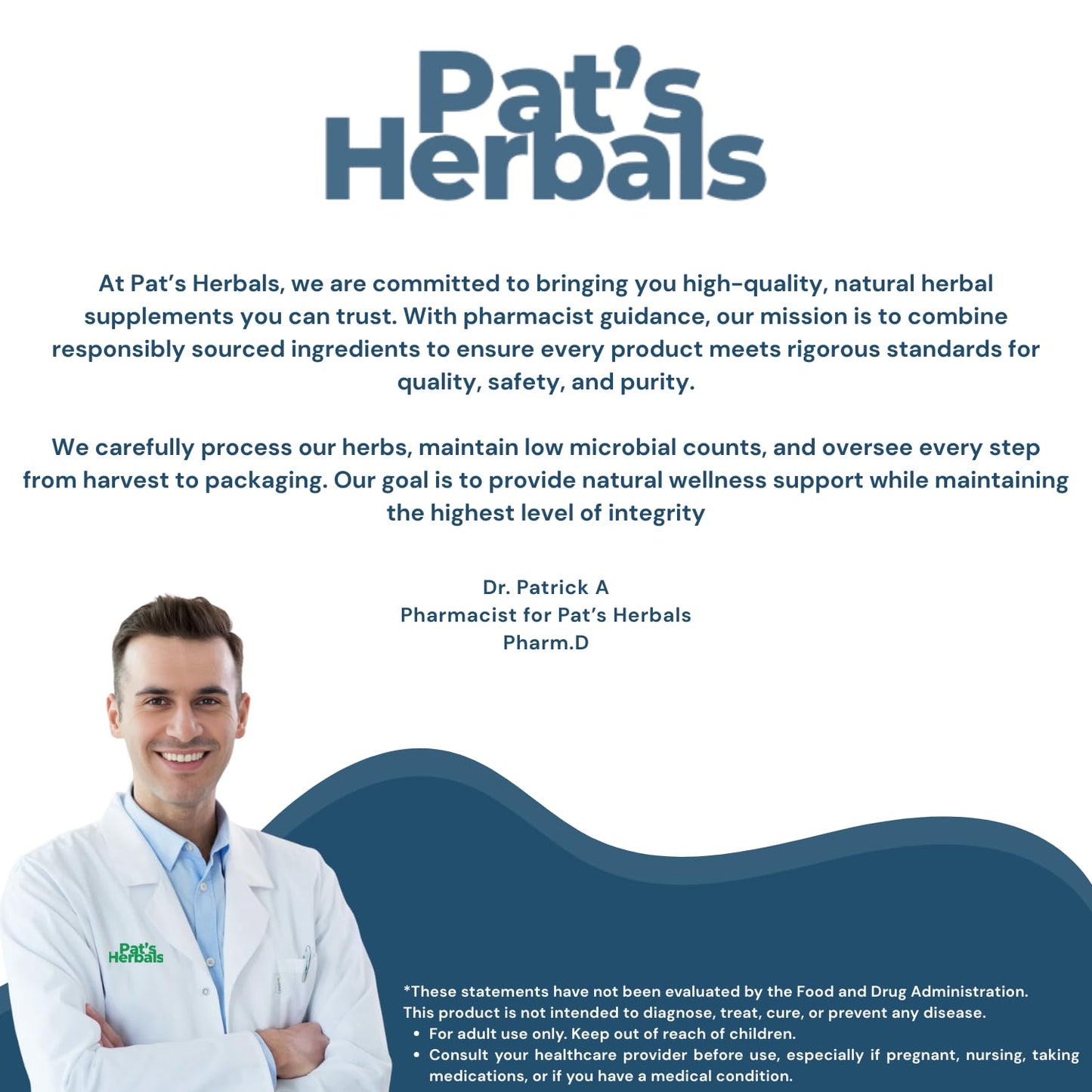 Pat's Herbals

At Pat's Herbals, we are committed to bringing you high-quality, natural herbal supplements you can trust. With pharmacist guidance, our mission is to combine responsibly sourced ingredients to ensure every product meets rigorous standards for quality, safety, and purity.

We carefully process our herbs, maintain low microbial counts, and oversee every step from harvest to packaging. Our goal is to provide natural wellness support while maintaining the highest level of integrity

Dr. Patrick A
Pharmacist for Pat's Herbals
Pharm.D

Pat's Herbals

*These statements have not been evaluated by the Food and Drug Administration. This product is not intended to diagnose, treat, cure, or prevent any disease.
• For adult use only. Keep out of reach of children.
• Consult your healthcare provider before use, especially if pregnant, nursing, taking medications, or if you have a medical condition.